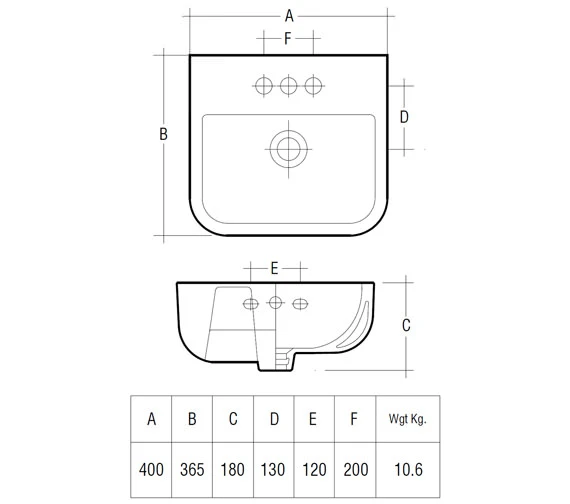 A
F
B
D
E
C

| A | B | C | D | E | F | Wgt Kg. |
|---|---|---|---|---|---|---|
| 400 | 365 | 180 | 130 | 120 | 200 | 10.6 |